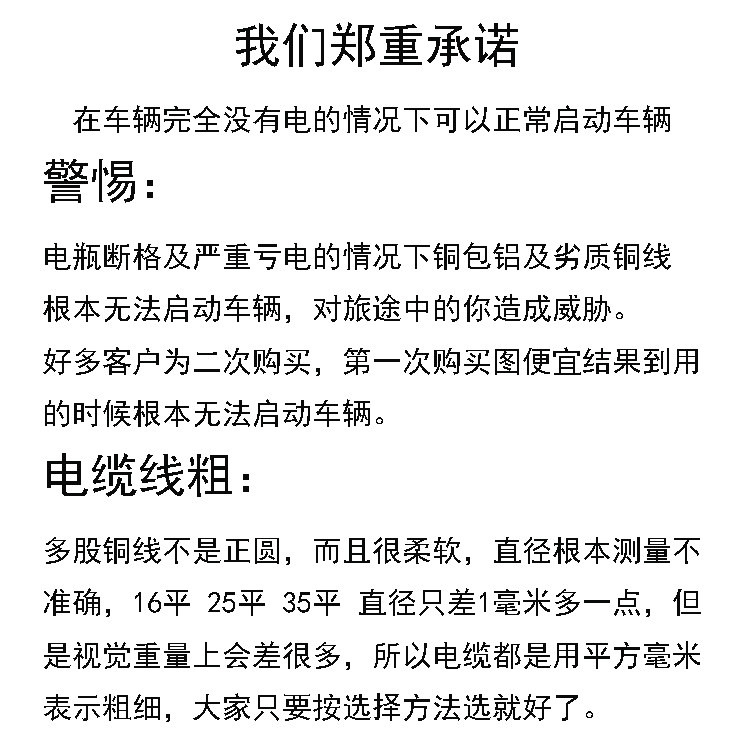 我们郑重承诺

在车辆完全没有电的情况下可以正常启动车辆

警惕：

电瓶断格及严重亏电的情况下铜包铝及劣质铜线根本无法启动车辆，对旅途中的你造成威胁。
好多客户为二次购买，第一次购买图便宜结果到用的时候根本无法启动车辆。

电缆线粗：

多股铜线不是正圆，而且很柔软，直径根本测量不准确，16平 25平 35平 直径只差1毫米多一点，但是视觉重量上会差很多，所以电缆都是用平方毫米表示粗细，大家只要按选择方法选就好了。